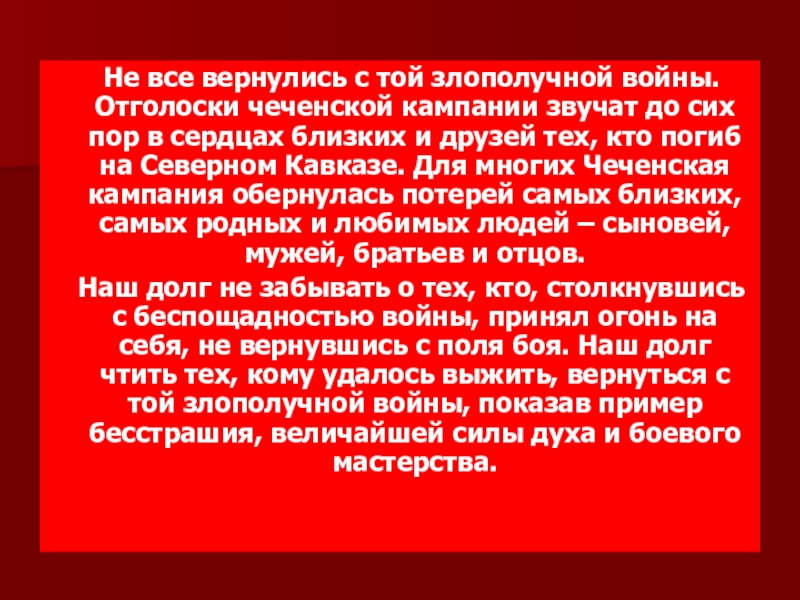 Не все вернулись с той злополучной войны. Отголоски чеченской кампании звучат до сих пор в сердцах близких и друзей тех, кто погиб на Северном Кавказе. Для многих Чеченская кампания обернулась потерей самых близких, самых родных и любимых людей – сыновей, мужей, братьев и отцов.

Наш долг не забывать о тех, кто, столкнувшись с беспощадностью войны, принял огонь на себя, не вернувшись с поля боя. Наш долг чтить тех, кому удалось выжить, вернуться с той злополучной войны, показав пример бесстрашия, величайшей силы духа и боевого мастерства.